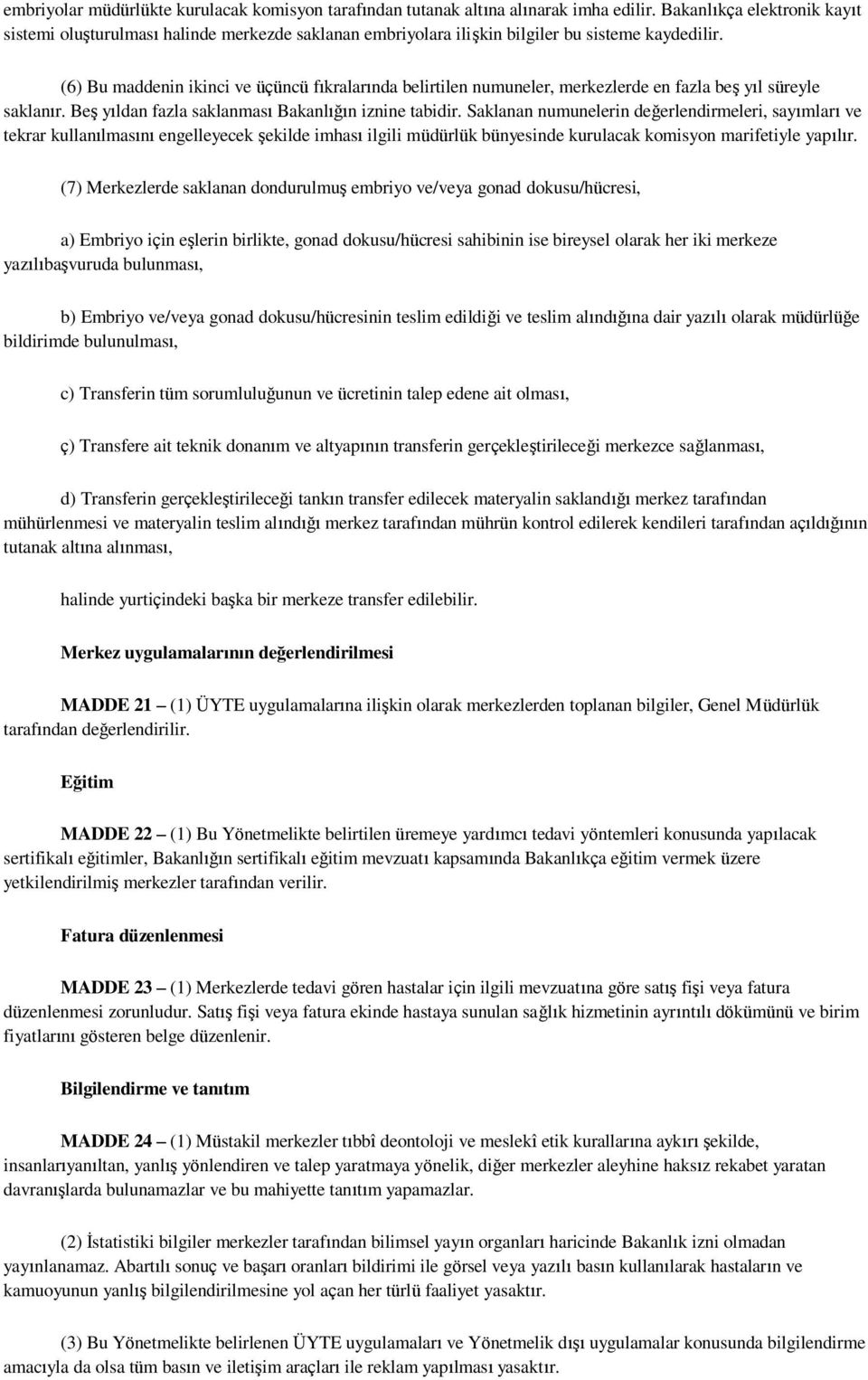 embriyolar müdürlükte kurulacak komisyon tarafından tutanak altına alınarak imha edilir. Bakanlıkça elektronik kayıt sistemi oluşturulması halinde merkezde saklanan embriyolara ilişkin bilgiler bu sisteme kaydedilir.

(6) Bu maddenin ikinci ve üçüncü fıkralarında belirtilen numuneler, merkezlerde en fazla beş yıl süreyle saklanır. Beş yıldan fazla saklanması Bakanlığın iznine tabidir. Saklanan numunelerin değerlendirmeleri, sayımları ve tekrar kullanılmasını engelleyecek şekilde imhası ilgili müdürlük bünyesinde kurulacak komisyon marifetiyle yapılır.

(7) Merkezlerde saklanan dondurulmuş embriyo ve/veya gonad dokusu/hücresi,

a) Embriyo için eşlerin birlikte, gonad dokusu/hücresi sahibinin ise bireysel olarak her iki merkeze yazılıbaşvuruda bulunması,

b) Embriyo ve/veya gonad dokusu/hücresinin teslim edildiği ve teslim alındığına dair yazılı olarak müdürlüğe bildirimde bulunulması,

c) Transferin tüm sorumluluğunun ve ücretinin talep edene ait olması,

ç) Transfere ait teknik donanım ve altyapının transferin gerçekleştirileceği merkezce sağlanması,

d) Transferin gerçekleştirileceği tankın transfer edilecek materyalin saklandığı merkez tarafından mühürlenmesi ve materyalin teslim alındığı merkez tarafından mührün kontrol edilerek kendileri tarafından açıldığının tutanak altına alınması,

halinde yurtiçindeki başka bir merkeze transfer edilebilir.

Merkez uygulamalarının değerlendirilmesi

MADDE 21 – (1) ÜYTE uygulamalarına ilişkin olarak merkezlerden toplanan bilgiler, Genel Müdürlük tarafından değerlendirilir.

Eğitim

MADDE 22 – (1) Bu Yönetmelikte belirtilen üremeye yardımcı tedavi yöntemleri konusunda yapılacak sertifikalı eğitimler, Bakanlığın sertifikalı eğitim mevzuatı kapsamında Bakanlıkça eğitim vermek üzere yetkilendirilmiş merkezler tarafından verilir.

Fatura düzenlenmesi

MADDE 23 – (1) Merkezlerde tedavi gören hastalar için ilgili mevzuatına göre satış fişi veya fatura düzenlenmesi zorunludur. Satış fişi veya fatura ekinde hastaya sunulan sağlık hizmetinin ayrıntılı dökümünü ve birim fiyatlarını gösteren belge düzenlenir.

Bilgilendirme ve tanıtım

MADDE 24 – (1) Müstakil merkezler tıbbî deontoloji ve meslekî etik kurallarına aykırı şekilde, insanlarıyanıltan, yanlış yönlendiren ve talep yaratmaya yönelik, diğer merkezler aleyhine haksız rekabet yaratan davranışlarda bulunamazlar ve bu mahiyette tanıtım yapamazlar.

(2) İstatistiki bilgiler merkezler tarafından bilimsel yayın organları haricinde Bakanlık izni olmadan yayınlanamaz. Abartılı sonuç ve başarı oranları bildirimi ile görsel veya yazılı basın kullanılarak hastaların ve kamuoyunun yanlış bilgilendirilmesine yol açan her türlü faaliyet yasaktır.

(3) Bu Yönetmelikte belirlenen ÜYTE uygulamaları ve Yönetmelik dışı uygulamalar konusunda bilgilendirme amacıyla da olsa tüm basın ve iletişim araçları ile reklam yapılması yasaktır.